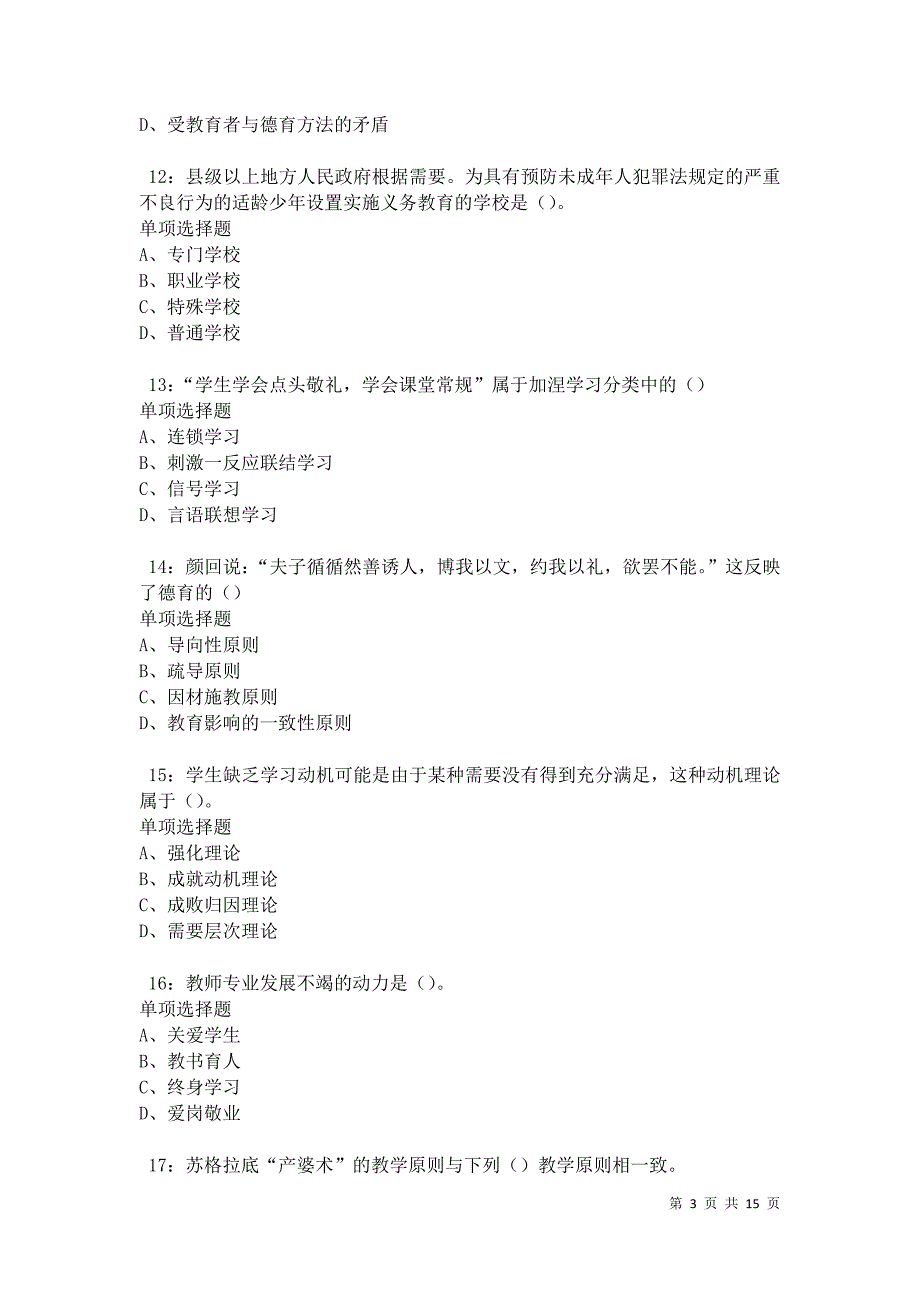 D、受教育者与德育方法的矛盾

12：县级以上地方人民政府根据需要。为具有预防未成年人犯罪法规定的严重不良行为的适龄少年设置实施义务教育的学校是（）。
单项选择题
A、专门学校
B、职业学校
C、特殊学校
D、普通学校

13：“学生学会点头敬礼，学会课堂常规”属于加涅学习分类中的（）
单项选择题
A、连锁学习
B、刺激一反应联结学习
C、信号学习
D、言语联想学习

14：颜回说：“夫子循循然善诱人，博我以文，约我以礼，欲罢不能。”这反映了德育的（）
单项选择题
A、导向性原则
B、疏导原则
C、因材施教原则
D、教育影响的一致性原则

15：学生缺乏学习动机可能是由于某种需要没有得到充分满足，这种动机理论属于（）。
单项选择题
A、强化理论
B、成就动机理论
C、成败归因理论
D、需要层次理论

16：教师专业发展不竭的动力是（）。
单项选择题
A、关爱学生
B、教书育人
C、终身学习
D、爱岗敬业

17：苏格拉底“产婆术”的教学原则与下列（）教学原则相一致。

第 3 页 共 15 页